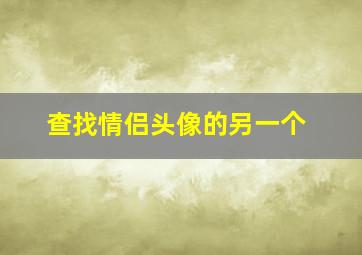 查找情侣头像的另一个